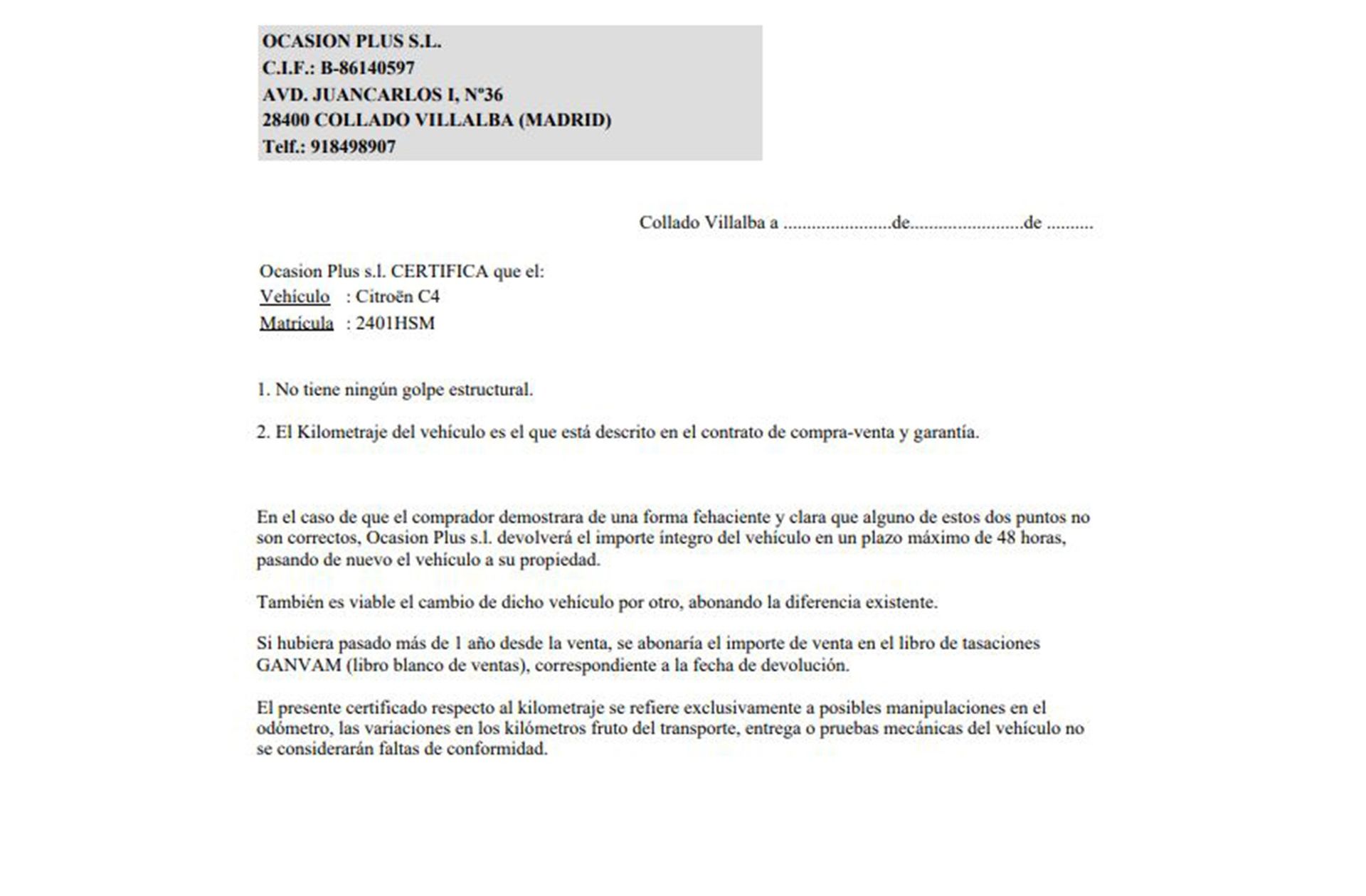 OCASION PLUS S.L.
C.I.F.: B-86140597
AVD. JUANCARLOS I, Nº36
28400 COLLADO VILLALBA (MADRID)
Telf.: 918498907

Collado Villalba a ......................de.......................de .........

Ocasion Plus s.l. CERTIFICA que el:
Vehículo : Citroën C4
Matrícula : 2401HSM

1. No tiene ningún golpe estructural.

2. El Kilometraje del vehículo es el que está descrito en el contrato de compra-venta y garantía.

En el caso de que el comprador demostrara de una forma fehaciente y clara que alguno de estos dos puntos no son correctos, Ocasion Plus s.l. devolverá el importe íntegro del vehículo en un plazo máximo de 48 horas, pasando de nuevo el vehículo a su propiedad.

También es viable el cambio de dicho vehículo por otro, abonando la diferencia existente.

Si hubiera pasado más de 1 año desde la venta, se abonaría el importe de venta en el libro de tasaciones GANVAM (libro blanco de ventas), correspondiente a la fecha de devolución.

El presente certificado respecto al kilometraje se refiere exclusivamente a posibles manipulaciones en el odómetro, las variaciones en los kilómetros fruto del transporte, entrega o pruebas mecánicas del vehículo no se considerarán faltas de conformidad.